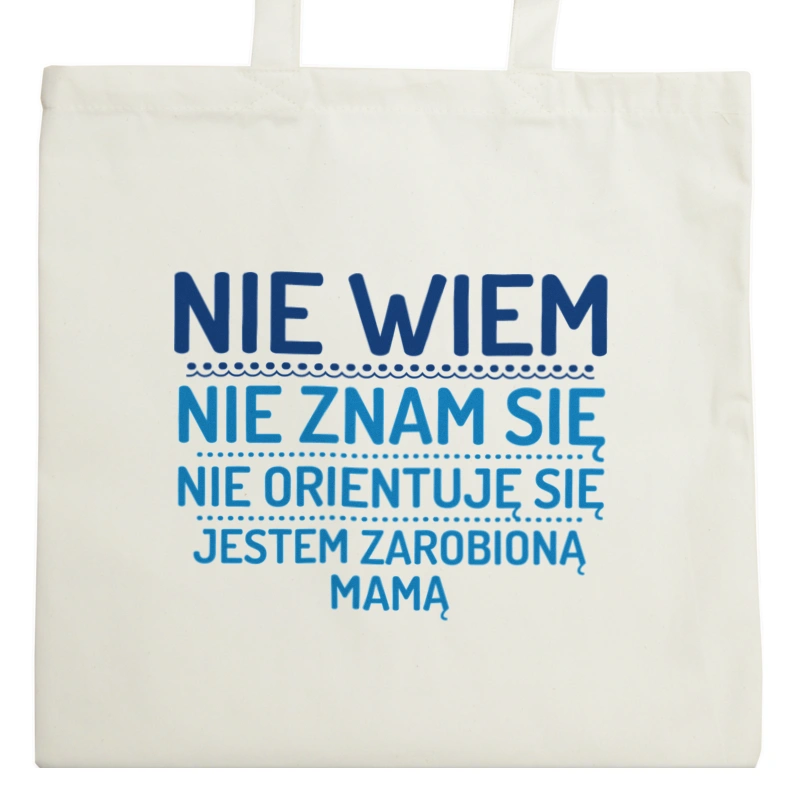 NIE WIEM
NIE ZNAM SIĘ
NIE ORIENTUJĘ SIĘ
JESTEM ZAROBIONĄ MAMĄ